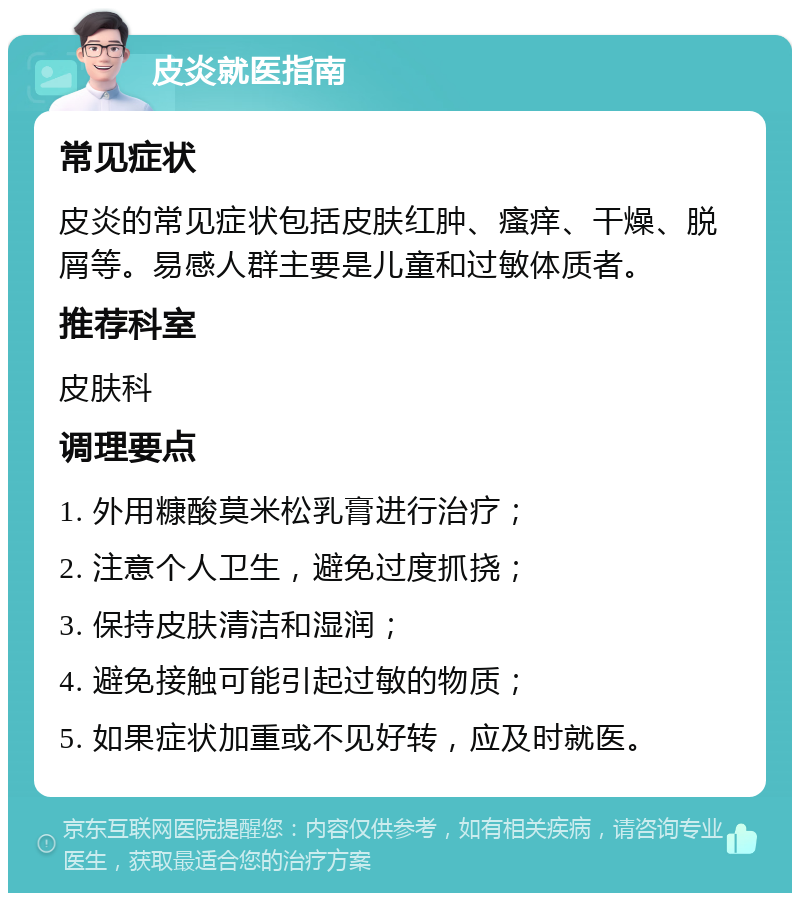 皮炎就医指南

常见症状

皮炎的常见症状包括皮肤红肿、瘙痒、干燥、脱屑等。易感人群主要是儿童和过敏体质者。

推荐科室

皮肤科

调理要点

1. 外用糠酸莫米松乳膏进行治疗；

2. 注意个人卫生，避免过度抓挠；

3. 保持皮肤清洁和湿润；

4. 避免接触可能引起过敏的物质；

5. 如果症状加重或不见好转，应及时就医。

京东互联网医院提醒您：内容仅供参考，如有相关疾病，请咨询专业医生，获取最适合您的治疗方案